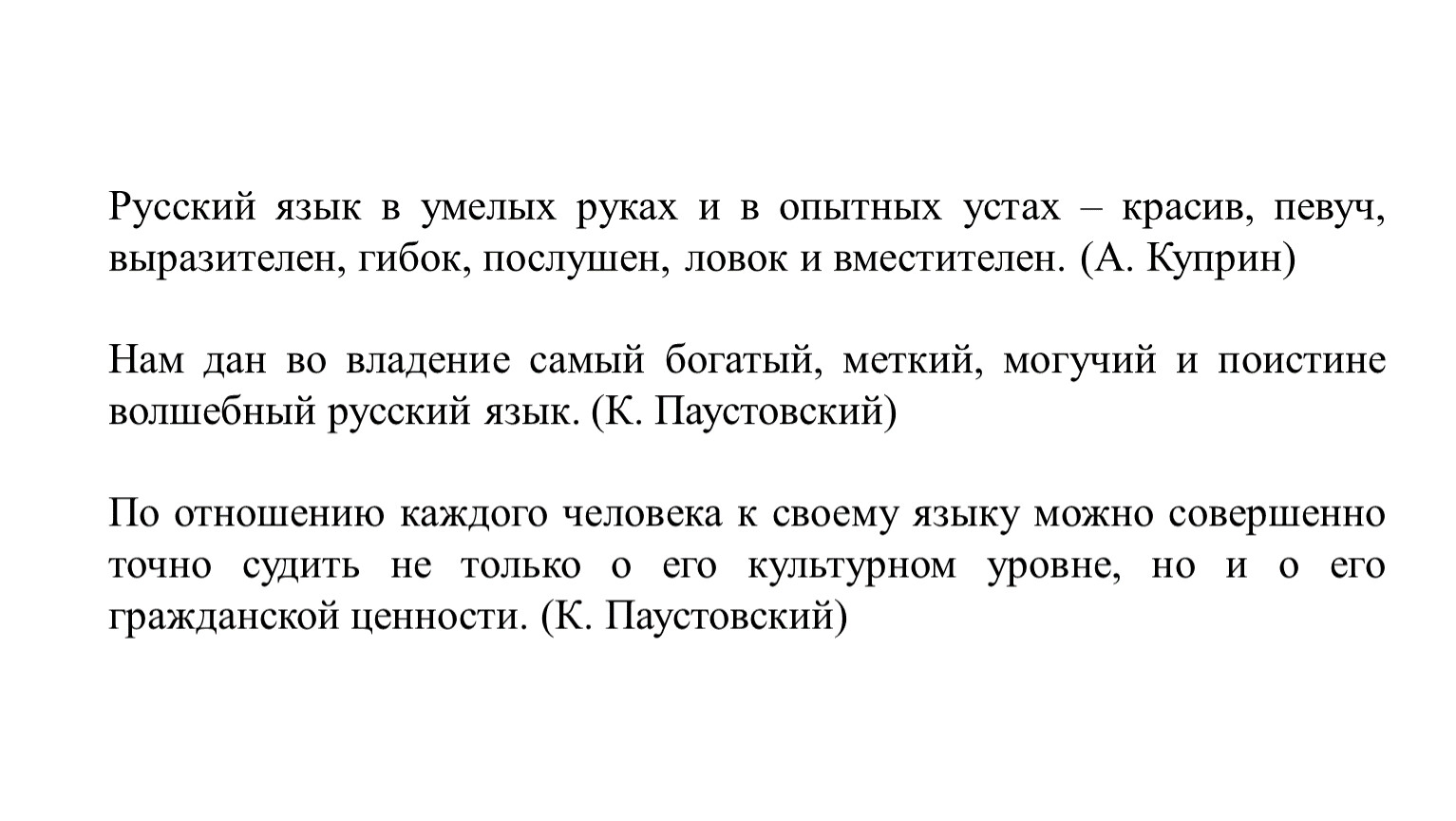 Русский язык в умелых руках и в опытных устах – красив, певуч, выразителен, гибок, послушен, ловок и вместителен. (А. Куприн)

Нам дан во владение самый богатый, меткий, могучий и поистине волшебный русский язык. (К. Паустовский)

По отношению каждого человека к своему языку можно совершенно точно судить не только о его культурном уровне, но и о его гражданской ценности. (К. Паустовский)